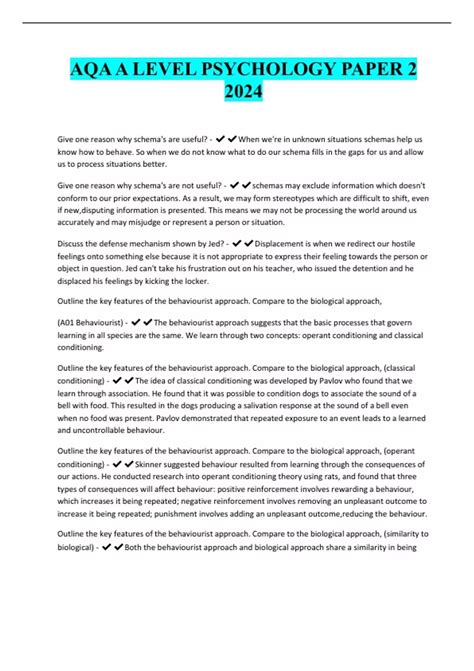 AQA A LEVEL PSYCHOLOGY PAPER 2 2024

Give one reason why schema's are useful? - ✔✔When we're in unknown situations schemas help us know how to behave. So when we do not know what to do our schema fills in the gaps for us and allow us to process situations better.

Give one reason why schema's are not useful? - ✔✔schemas may exclude information which doesn't conform to our prior expectations. As a result, we may form stereotypes which are difficult to shift, even if new,disputing information is presented. This means we may not be processing the world around us accurately and may misjudge or represent a person or situation.

Discuss the defense mechanism shown by Jed? - ✔✔Displacement is when we redirect our hostile feelings onto something else because it is not appropriate to express their feeling towards the person or object in question. Jed can't take his frustration out on his teacher, who issued the detention and he displaced his feelings by kicking the locker.

Outline the key features of the behaviourist approach. Compare to the biological approach,

(A01 Behaviourist) - ✔✔The behaviourist approach suggests that the basic processes that govern learning in all species are the same. We learn through two concepts: operant conditioning and classical conditioning.

Outline the key features of the behaviourist approach. Compare to the biological approach, (classical conditioning) - ✔✔The idea of classical conditioning was developed by Pavlov who found that we learn through association. He found that it was possible to condition dogs to associate the sound of a bell with food. This resulted in the dogs producing a salivation response at the sound of a bell even when no food was present. Pavlov demonstrated that repeated exposure to an event leads to a learned and uncontrollable behaviour.

Outline the key features of the behaviourist approach. Compare to the biological approach, (operant conditioning) - ✔✔Skinner suggested behaviour resulted from learning through the consequences of our actions. He conducted research into operant conditioning theory using rats, and found that three types of consequences will affect behaviour: positive reinforcement involves rewarding a behaviour, which increases it being repeated; negative reinforcement involves removing an unpleasant outcome to increase it being repeated; punishment involves adding an unpleasant outcome,reducing the behaviour.

Outline the key features of the behaviourist approach. Compare to the biological approach, (similarity to biological) - ✔✔Both the behaviourist approach and biological approach share a similarity in being